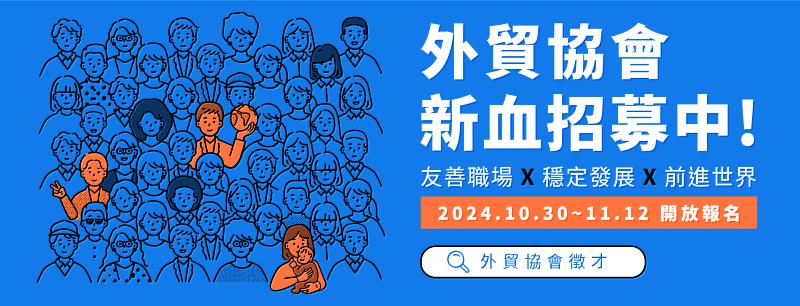 外貿協會
新血招募中!

友善職場 X 穩定發展 X 前進世界

2024.10.30~11.12 開放報名

外貿協會徵才